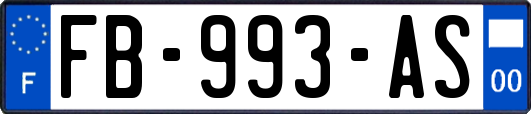 F
FB-993-AS
00